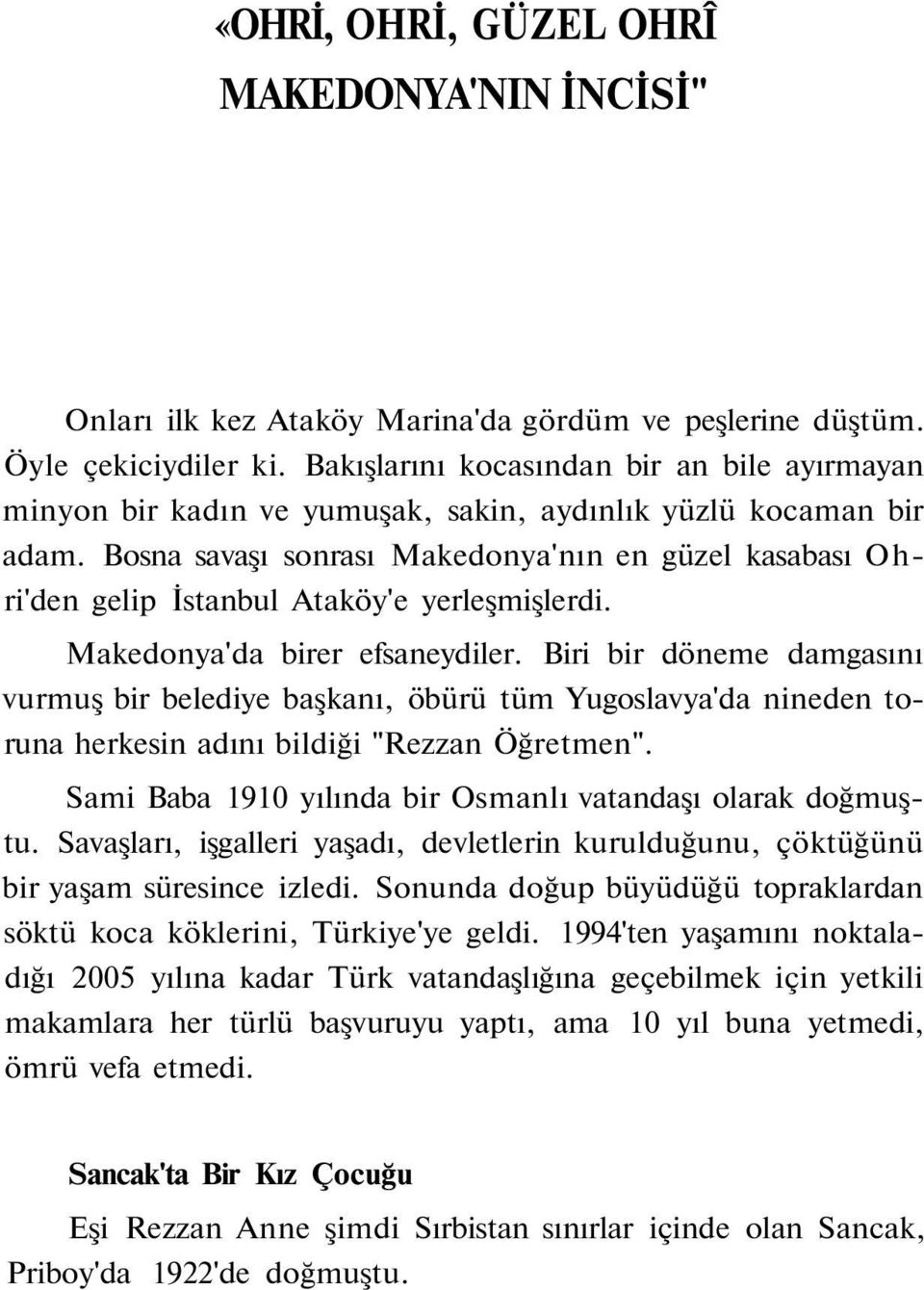 «OHRİ, OHRİ, GÜZEL OHRÎ
MAKEDONYA'NIN İNCİSİ"

Onları ilk kez Ataköy Marina'da gördüm ve peşlerine düştüm. Öyle çekiciydiler ki. Bakışlarını kocasından bir an bile ayırmayan minyon bir kadın ve yumuşak, sakin, aydınlık yüzlü kocaman bir adam. Bosna savaşı sonrası Makedonya'nın en güzel kasabası Ohri'den gelip İstanbul Ataköy'e yerleşmişlerdi.

Makedonya'da birer efsaneydiler. Biri bir döneme damgasını vurmuş bir belediye başkanı, öbürü tüm Yugoslavya'da nineden toruna herkesin adını bildiği "Rezzan Öğretmen".

Sami Baba 1910 yılında bir Osmanlı vatandaşı olarak doğmuştu. Savaşları, işgalleri yaşadı, devletlerin kurulduğunu, çöktüğünü bir yaşam süresince izledi. Sonunda doğup büyüdüğü topraklardan söktü koca köklerini, Türkiye'ye geldi. 1994'ten yaşamını noktaladığı 2005 yılına kadar Türk vatandaşlığına geçebilmek için yetkili makamlara her türlü başvuruyu yaptı, ama 10 yıl buna yetmedi, ömrü vefa etmedi.

Sancak'ta Bir Kız Çocuğu

Eşi Rezzan Anne şimdi Sırbistan sınırlar içinde olan Sancak, Priboy'da 1922'de doğmuştu.